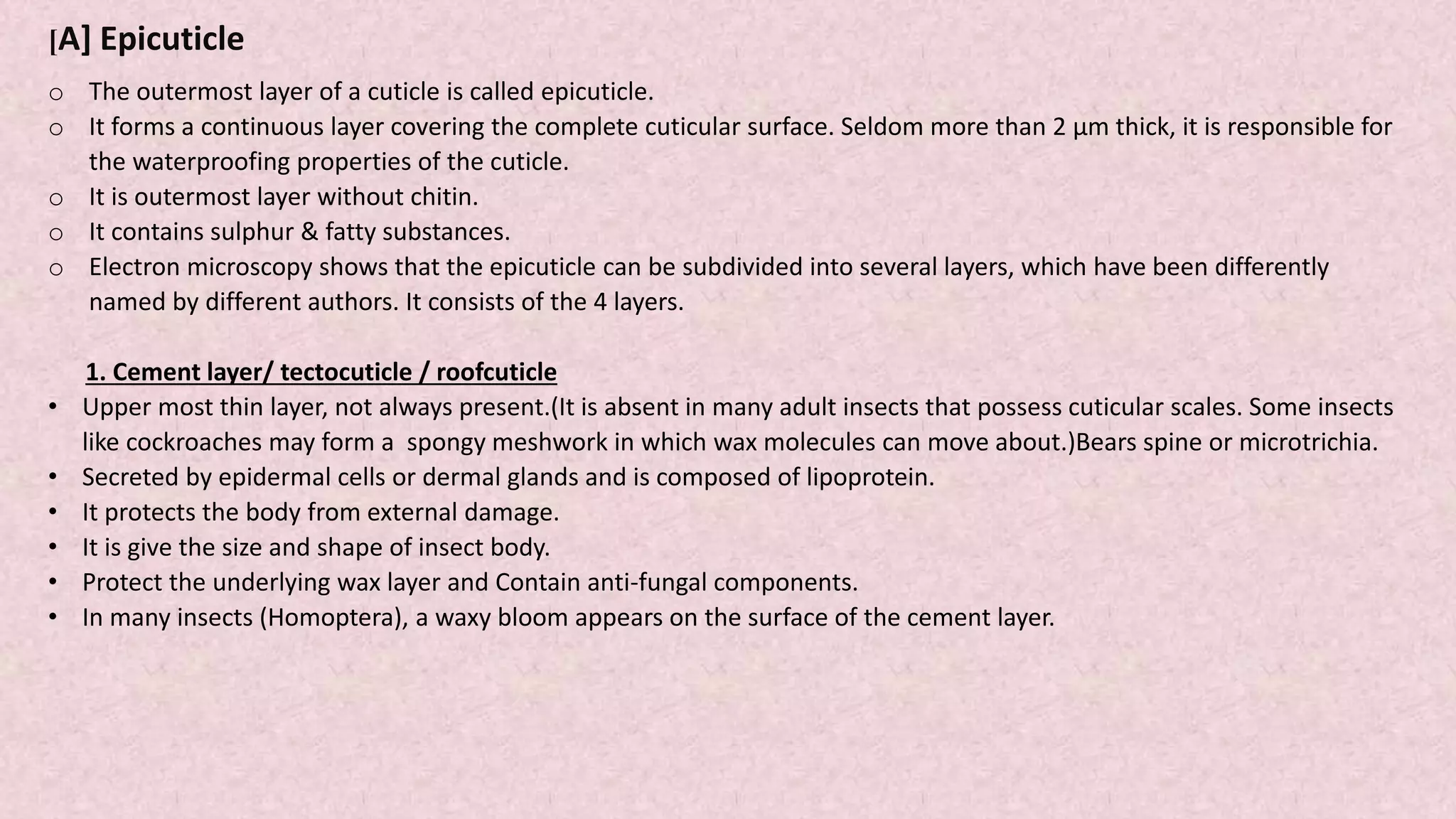 [A] Epicuticle

o The outermost layer of a cuticle is called epicuticle.
o It forms a continuous layer covering the complete cuticular surface. Seldom more than 2 µm thick, it is responsible for the waterproofing properties of the cuticle.
o It is outermost layer without chitin.
o It contains sulphur & fatty substances.
o Electron microscopy shows that the epicuticle can be subdivided into several layers, which have been differently named by different authors. It consists of the 4 layers.

1. Cement layer/ tectocuticle / roofcuticle
• Upper most thin layer, not always present.(It is absent in many adult insects that possess cuticular scales. Some insects like cockroaches may form a spongy meshwork in which wax molecules can move about.)Bears spine or microtrichia.
• Secreted by epidermal cells or dermal glands and is composed of lipoprotein.
• It protects the body from external damage.
• It is give the size and shape of insect body.
• Protect the underlying wax layer and Contain anti-fungal components.
• In many insects (Homoptera), a waxy bloom appears on the surface of the cement layer.